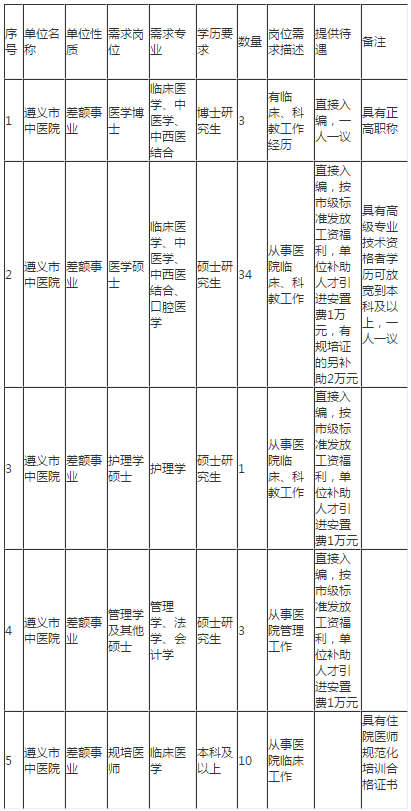 | 序号 | 单位名称 | 单位性质 | 需求岗位 | 需求专业 | 学历要求 | 数量 | 岗位需求描述 | 提供待遇 | 备注 |
|---|---|---|---|---|---|---|---|---|---|
| 1 | 遵义市中医院 | 差额事业 | 医学博士 | 临床医学、中医学、中西医结合 | 博士研究生 | 3 | 有临床、科教工作经历 | 直接入编，一人一议 | 具有正高职称 |
| 2 | 遵义市中医院 | 差额事业 | 医学硕士 | 临床医学、中医学、中西医结合、口腔医学 | 硕士研究生 | 34 | 从事医院临床、科教工作 | 直接入编，按市级标准发放工资福利，单位补助人才引进安置费1万元，有规培证的另补助2万元 | 具有高级专业技术资格者学历可放宽到本科及以上，一人一议 |
| 3 | 遵义市中医院 | 差额事业 | 护理学硕士 | 护理学 | 硕士研究生 | 1 | 从事医院临床、科教工作 | 直接入编，按市级标准发放工资福利，单位补助人才引进安置费1万元 | |
| 4 | 遵义市中医院 | 差额事业 | 管理学及其他硕士 | 管理学、法学、会计学 | 硕士研究生 | 3 | 从事医院管理工作 | 直接入编，按市级标准发放工资福利，单位补助人才引进安置费1万元 | |
| 5 | 遵义市中医院 | 差额事业 | 规培医师 | 临床医学 | 本科及以上 | 10 | 从事医院临床工作 | | 具有住院医师规范化培训合格证书 |